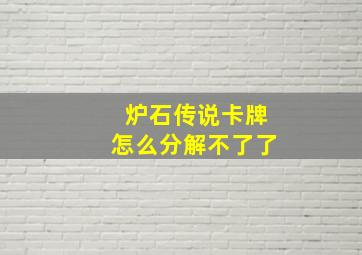 炉石传说卡牌
怎么分解不了了